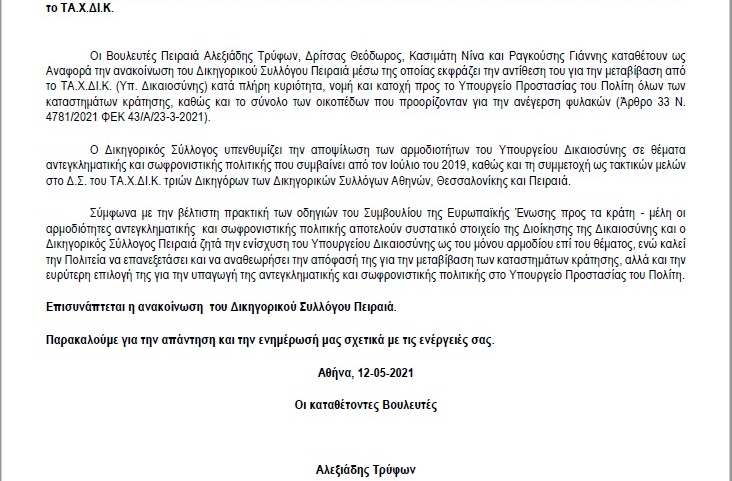 το ΤΑ.Χ.ΔΙ.Κ.

Οι Βουλευτές Πειραιά Αλεξιάδης Τρύφων, Δρίτσας Θεόδωρος, Κασιμάτη Νίνα και Ραγκούσης Γιάννης καταθέτουν ως Αναφορά την ανακοίνωση του Δικηγορικού Συλλόγου Πειραιά μέσω της οποίας εκφράζει την αντίθεση του για την μεταβίβαση από το ΤΑ.Χ.ΔΙ.Κ. (Υπ. Δικαιοσύνης) κατά πλήρη κυριότητα, νομή και κατοχή προς το Υπουργείο Προστασίας του Πολίτη όλων των καταστημάτων κράτησης, καθώς και το σύνολο των οικοπέδων που προορίζονταν για την ανέγερση φυλακών (Άρθρο 33 Ν. 4781/2021 ΦΕΚ 43/Α/23-3-2021).

Ο Δικηγορικός Σύλλογος υπενθυμίζει την αποψίλωση των αρμοδιοτήτων του Υπουργείου Δικαιοσύνης σε θέματα αντεγκληματικής και σωφρονιστικής πολιτικής που συμβαίνει από τον Ιούλιο του 2019, καθώς και τη συμμετοχή ως τακτικών μελών στο Δ.Σ. του ΤΑ.Χ.ΔΙ.Κ. τριών Δικηγόρων των Δικηγορικών Συλλόγων Αθηνών, Θεσσαλονίκης και Πειραιά.

Σύμφωνα με την βέλτιστη πρακτική των οδηγιών του Συμβουλίου της Ευρωπαϊκής Ένωσης προς τα κράτη - μέλη οι αρμοδιότητες αντεγκληματικής και σωφρονιστικής πολιτικής αποτελούν συστατικό στοιχείο της Διοίκησης της Δικαιοσύνης και ο Δικηγορικός Σύλλογος Πειραιά ζητά την ενίσχυση του Υπουργείου Δικαιοσύνης ως του μόνου αρμοδίου επί του θέματος, ενώ καλεί την Πολιτεία να επανεξετάσει και να αναθεωρήσει την απόφασή της για την μεταβίβαση των καταστημάτων κράτησης, αλλά και την ευρύτερη επιλογή της για την υπαγωγή της αντεγκληματικής και σωφρονιστικής πολιτικής στο Υπουργείο Προστασίας του Πολίτη.

Επισυνάπτεται η ανακοίνωση του Δικηγορικού Συλλόγου Πειραιά.

Παρακαλούμε για την απάντηση και την ενημέρωσή μας σχετικά με τις ενέργειές σας.

Αθήνα, 12-05-2021

Οι καταθέτοντες Βουλευτές

Αλεξιάδης Τρύφων